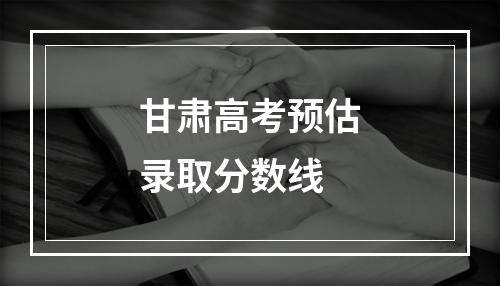 甘肃高考预估
录取分数线